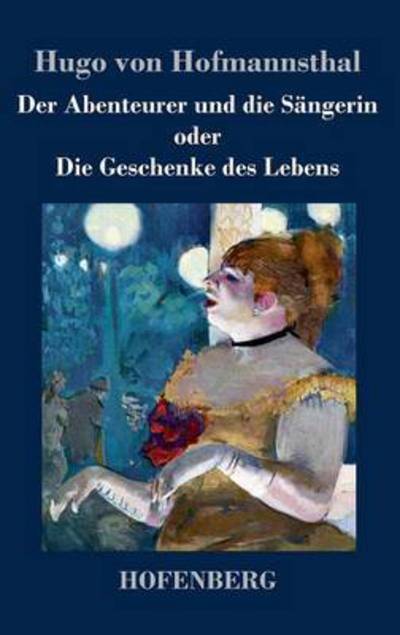 Hugo von Hofmannsthal

Der Abenteurer und die Sängerin
oder
Die Geschenke des Lebens

HOFENBERG